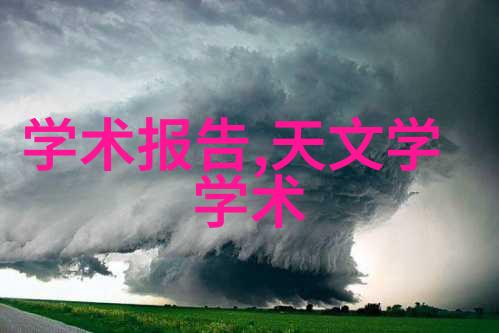 学术报告,天文学学术